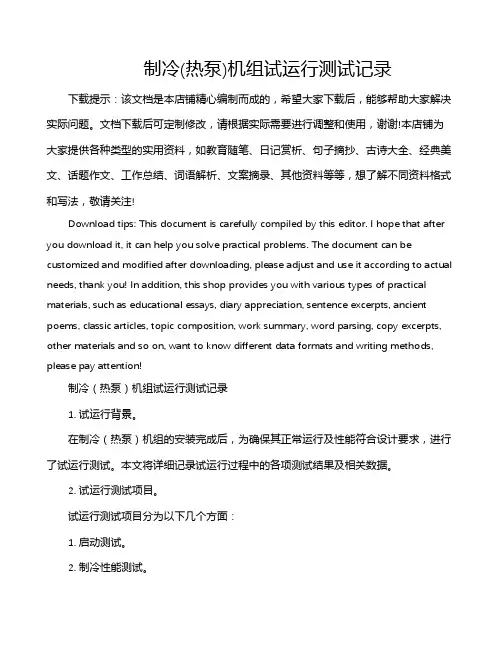 制冷(热泵)机组试运行测试记录

下载提示：该文档是本店铺精心编制而成的，希望大家下载后，能够帮助大家解决实际问题。文档下载后可定制修改，请根据实际需要进行调整和使用，谢谢!本店铺为大家提供各种类型的实用资料，如教育随笔、日记赏析、句子摘抄、古诗大全、经典美文、话题作文、工作总结、词语解析、文案摘录、其他资料等等，想了解不同资料格式和写法，敬请关注!

Download tips: This document is carefully compiled by this editor. I hope that after you download it, it can help you solve practical problems. The document can be customized and modified after downloading, please adjust and use it according to actual needs, thank you! In addition, this shop provides you with various types of practical materials, such as educational essays, diary appreciation, sentence excerpts, ancient poems, classic articles, topic composition, work summary, word parsing, copy excerpts, other materials and so on, want to know different data formats and writing methods, please pay attention!

制冷（热泵）机组试运行测试记录

1. 试运行背景。

在制冷（热泵）机组的安装完成后，为确保其正常运行及性能符合设计要求，进行了试运行测试。本文将详细记录试运行过程中的各项测试结果及相关数据。

2. 试运行测试项目。

试运行测试项目分为以下几个方面：

1. 启动测试。

2. 制冷性能测试。